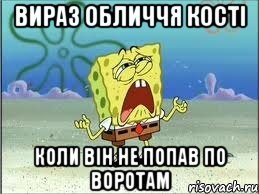 ВИРАЗ ОБЛИЧЧЯ КОСТІ

КОЛИ ВІН НЕ ПОПАВ ПО ВОРОТАМ

risovach.ru